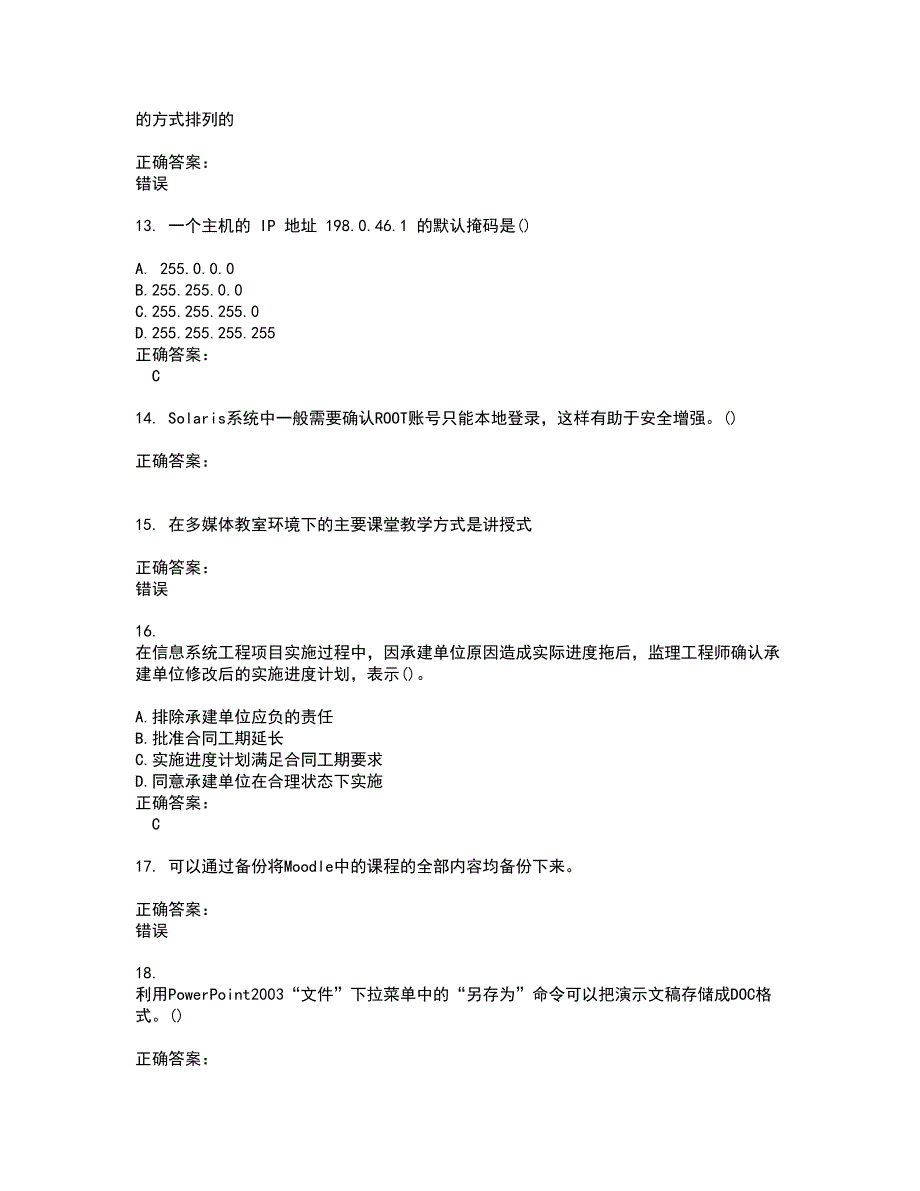 的方式排列的

正确答案：
错误

13. 一个主机的 IP 地址 198.0.46.1 的默认掩码是()

A. 255.0.0.0
B.255.255.0.0
C.255.255.255.0
D.255.255.255.255
正确答案：
C

14. Solaris系统中一般需要确认ROOT账号只能本地登录，这样有助于安全增强。()

正确答案：

15. 在多媒体教室环境下的主要课堂教学方式是讲授式

正确答案：
错误

16.
在信息系统工程项目实施过程中，因承建单位原因造成实际进度拖后，监理工程师确认承建单位修改后的实施进度计划，表示()。

A.排除承建单位应负的责任
B.批准合同工期延长
C.实施进度计划满足合同工期要求
D.同意承建单位在合理状态下实施
正确答案：
C

17. 可以通过备份将Moodle中的课程的全部内容均备份下来。

正确答案：
错误

18.
利用PowerPoint2003“文件”下拉菜单中的“另存为”命令可以把演示文稿存储成DOC格式。()

正确答案：